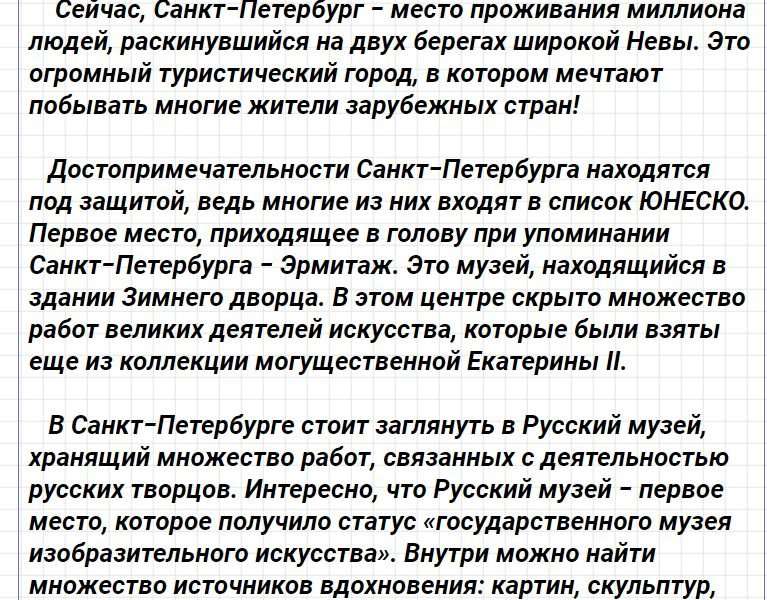 Сейчас, Санкт-Петербург - место проживания миллиона людей, раскинувшийся на двух берегах широкой Невы. Это огромный туристический город, в котором мечтают побывать многие жители зарубежных стран!

Достопримечательности Санкт-Петербурга находятся под защитой, ведь многие из них входят в список ЮНЕСКО. Первое место, приходящее в голову при упоминании Санкт-Петербурга - Эрмитаж. Это музей, находящийся в здании Зимнего дворца. В этом центре скрыто множество работ великих деятелей искусства, которые были взяты еще из коллекции могущественной Екатерины II.

В Санкт-Петербурге стоит заглянуть в Русский музей, хранящий множество работ, связанных с деятельностью русских творцов. Интересно, что Русский музей - первое место, которое получило статус «государственного музея изобразительного искусства». Внутри можно найти множество источников вдохновения: картин, скульптур,